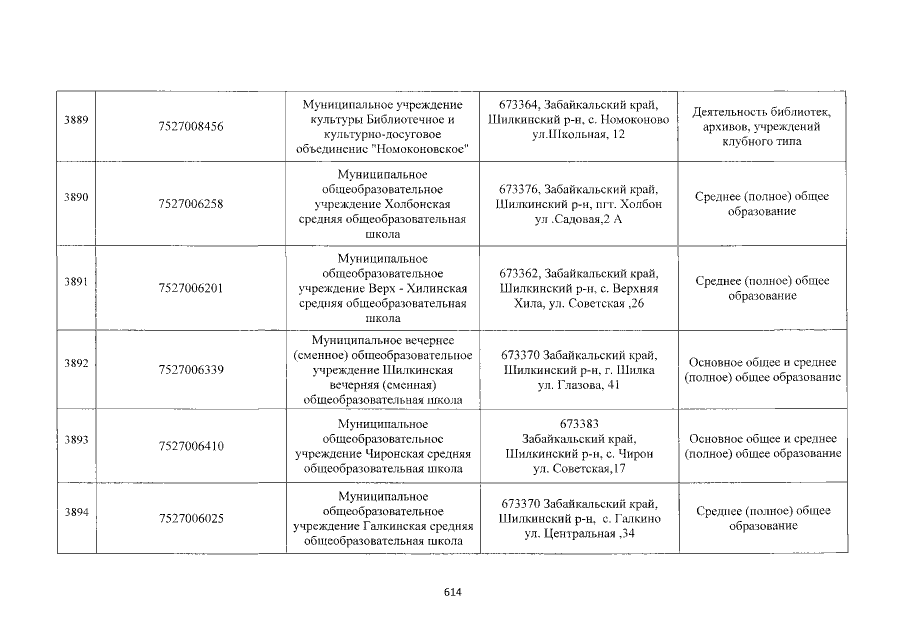 | 3889 | 7527008456 | Муниципальное учреждение культуры Библиотечное и культурно-досуговое объединение "Номоконовское" | 673364, Забайкальский край, Шилкинский р-н, с. Номоконово ул.Школьная, 12 | Деятельность библиотек, архивов, учреждений клубного типа |
|---|---|---|---|---|
| 3890 | 7527006258 | Муниципальное общеобразовательное учреждение Холбонская средняя общеобразовательная школа | 673376, Забайкальский край, Шилкинский р-н, пгт. Холбон ул .Садовая,2 А | Среднее (полное) общее образование |
| 3891 | 7527006201 | Муниципальное общеобразовательное учреждение Верх - Хилинская средняя общеобразовательная школа | 673362, Забайкальский край, Шилкинский р-н, с. Верхняя Хила, ул. Советская ,26 | Среднее (полное) общее образование |
| 3892 | 7527006339 | Муниципальное вечернее (сменное) общеобразовательное учреждение Шилкинская вечерняя (сменная) общеобразовательная школа | 673370 Забайкальский край, Шилкинский р-н, г. Шилка ул. Глазова, 41 | Основное общее и среднее (полное) общее образование |
| 3893 | 7527006410 | Муниципальное общеобразовательное учреждение Чиронская средняя общеобразовательная школа | 673383 Забайкальский край, Шилкинский р-н, с. Чирон ул. Советская,17 | Основное общее и среднее (полное) общее образование |
| 3894 | 7527006025 | Муниципальное общеобразовательное учреждение Галкинская средняя общеобразовательная школа | 673370 Забайкальский край, Шилкинский р-н, с. Галкино ул. Центральная ,34 | Среднее (полное) общее образование |

614